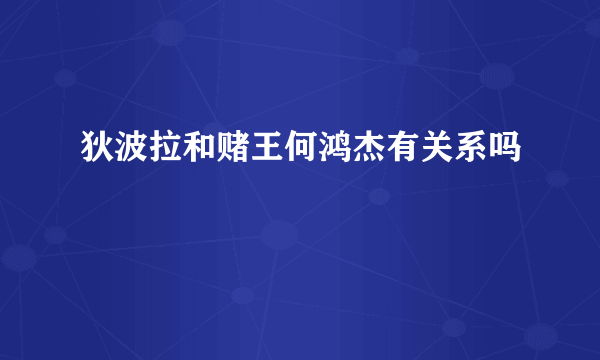 狄波拉和赌王何鸿杰有关系吗